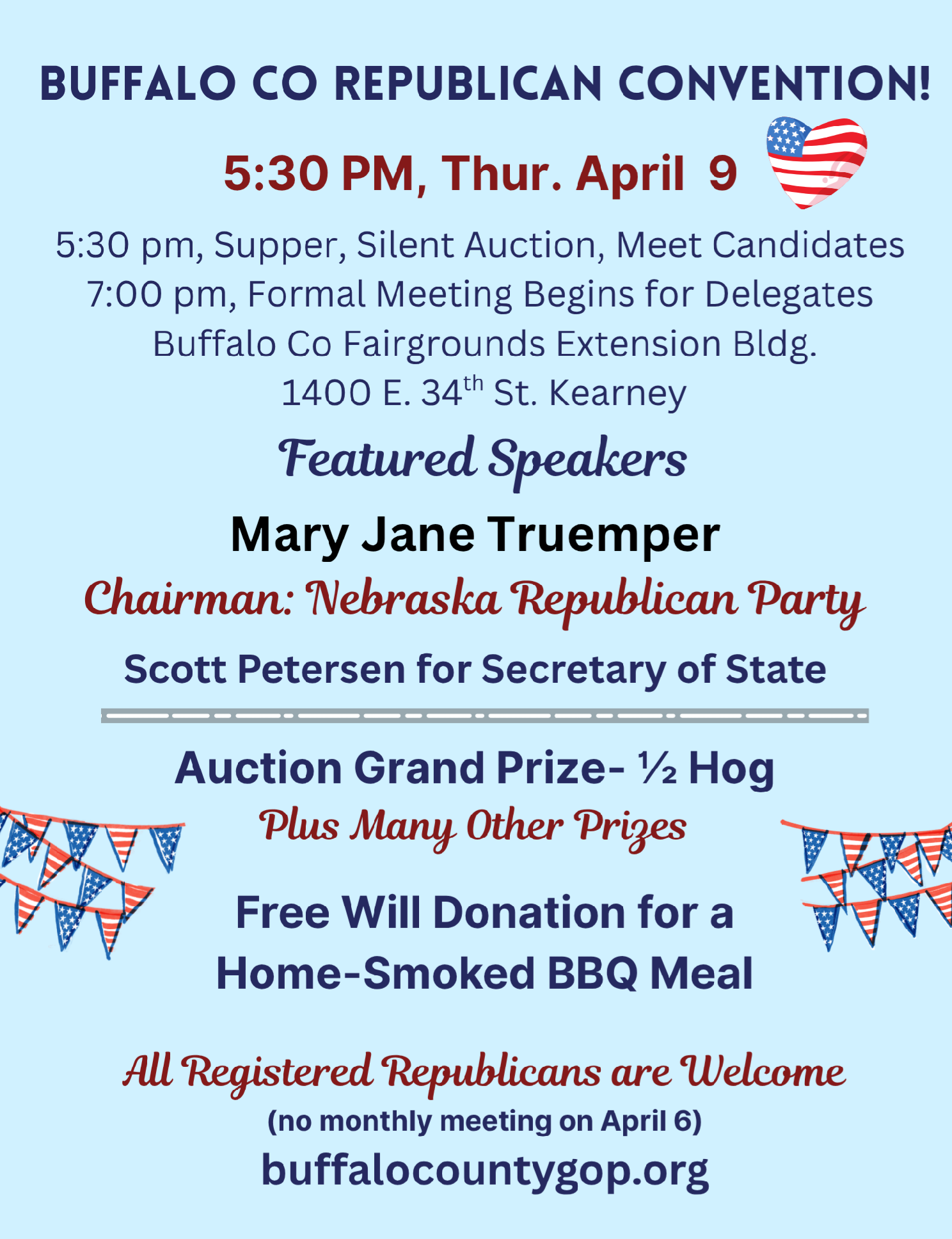 BUFFALO CO REPUBLICAN CONVENTION!

5:30 PM, Thur. April 9

5:30 pm, Supper, Silent Auction, Meet Candidates
7:00 pm, Formal Meeting Begins for Delegates
Buffalo Co Fairgrounds Extension Bldg.
1400 E. 34th St. Kearney

Featured Speakers

Mary Jane Truemper

Chairman: Nebraska Republican Party

Scott Petersen for Secretary of State

Auction Grand Prize- ½ Hog

Plus Many Other Prizes

Free Will Donation for a
Home-Smoked BBQ Meal

All Registered Republicans are Welcome

(no monthly meeting on April 6)

buffalocountygop.org